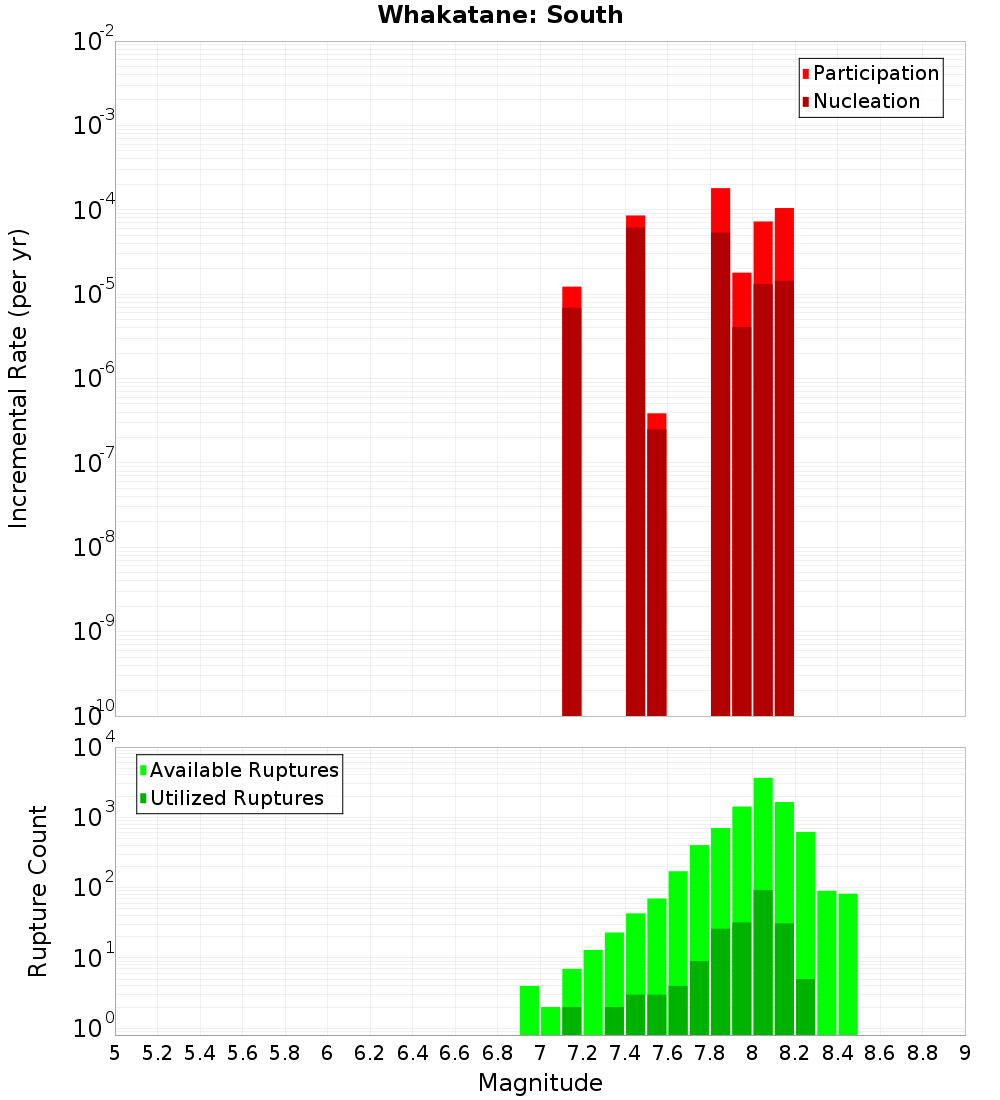 Whakatane: South

Participation
Nucleation

Incremental Rate (per yr)

$10^{-2}$
$10^{-3}$
$10^{-4}$
$10^{-5}$
$10^{-6}$
$10^{-7}$
$10^{-8}$
$10^{-9}$
$10^{-10}$

Available Ruptures
Utilized Ruptures

Rupture Count

$10^{4}$
$10^{3}$
$10^{2}$
$10^{1}$
$10^{0}$

5 5.2 5.4 5.6 5.8 6 6.2 6.4 6.6 6.8 7 7.2 7.4 7.6 7.8 8 8.2 8.4 8.6 8.8 9

Magnitude